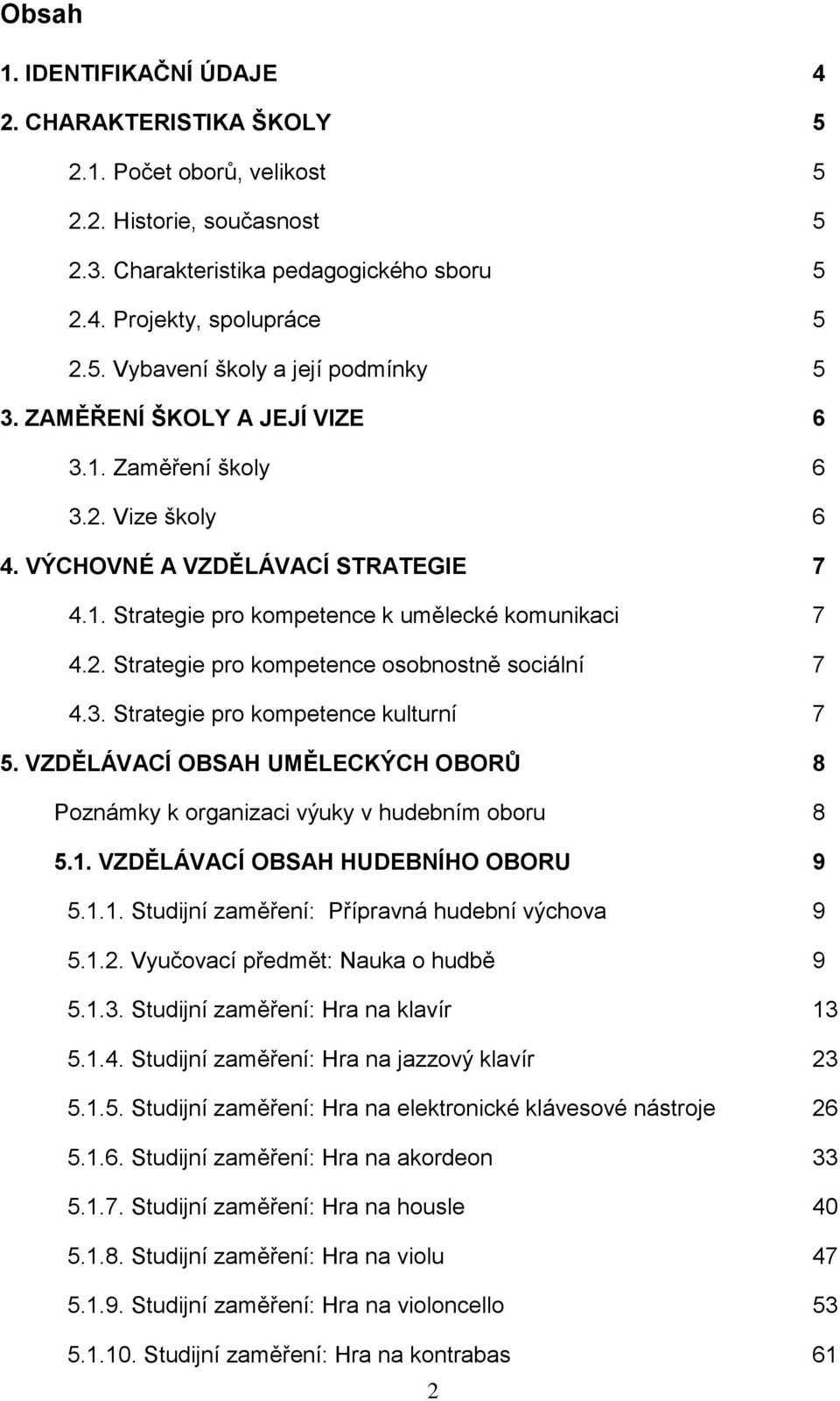 Obsah

1. IDENTIFIKAČNÍ ÚDAJE 4

2. CHARAKTERISTIKA ŠKOLY 5

2.1. Počet oborů, velikost 5

2.2. Historie, současnost 5

2.3. Charakteristika pedagogického sboru 5

2.4. Projekty, spolupráce 5

2.5. Vybavení školy a její podmínky 5

3. ZAMĚŘENÍ ŠKOLY A JEJÍ VIZE 6

3.1. Zaměření školy 6

3.2. Vize školy 6

4. VÝCHOVNÉ A VZDĚLÁVACÍ STRATEGIE 7

4.1. Strategie pro kompetence k umělecké komunikaci 7

4.2. Strategie pro kompetence osobnostně sociální 7

4.3. Strategie pro kompetence kulturní 7

5. VZDĚLÁVACÍ OBSAH UMĚLECKÝCH OBORŮ 8

Poznámky k organizaci výuky v hudebním oboru 8

5.1. VZDĚLÁVACÍ OBSAH HUDEBNÍHO OBORU 9

5.1.1. Studijní zaměření: Přípravná hudební výchova 9

5.1.2. Vyučovací předmět: Nauka o hudbě 9

5.1.3. Studijní zaměření: Hra na klavír 13

5.1.4. Studijní zaměření: Hra na jazzový klavír 23

5.1.5. Studijní zaměření: Hra na elektronické klávesové nástroje 26

5.1.6. Studijní zaměření: Hra na akordeon 33

5.1.7. Studijní zaměření: Hra na housle 40

5.1.8. Studijní zaměření: Hra na violu 47

5.1.9. Studijní zaměření: Hra na violoncello 53

5.1.10. Studijní zaměření: Hra na kontrabas 61

2